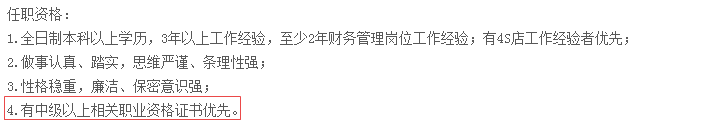 任职资格：
1.全日制本科以上学历，3年以上工作经验，至少2年财务管理岗位工作经验；有4S店工作经验者优先；
2.做事认真、踏实，思维严谨、条理性强；
3.性格稳重，廉洁、保密意识强；
4.有中级以上相关职业资格证书优先。